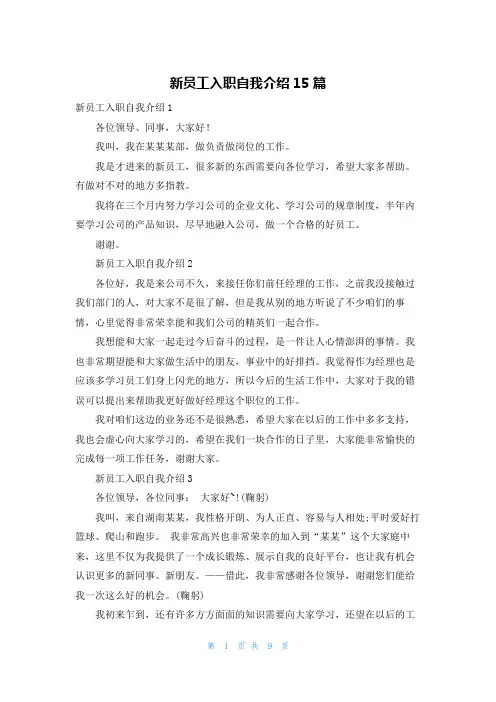 新员工入职自我介绍 15 篇

新员工入职自我介绍 1

各位领导、同事，大家好！

我叫，我在某某某部，做负责做岗位的工作。

我是才进来的新员工，很多新的东西需要向各位学习，希望大家多帮助。有做对不对的地方多指教。

我将在三个月内努力学习公司的企业文化、学习公司的规章制度，半年内要学习公司的产品知识，尽早地融入公司，做一个合格的好员工。

谢谢。

新员工入职自我介绍 2

各位好，我是来公司不久，来接任你们前任经理的工作，之前我没接触过我们部门的人，对大家不是很了解，但是我从别的地方听说了不少咱们的事情，心里觉得非常荣幸能和我们公司的精英们一起合作。

我想能和大家一起走过今后奋斗的过程，是一件让人心情澎湃的事情。我也非常期望能和大家做生活中的朋友，事业中的好排挡。我觉得作为经理也是应该多学习员工们身上闪光的地方，所以今后的生活工作中，大家对于我的错误可以提出来帮助我更好做好经理这个职位的工作。

我对咱们这边的业务还不是很熟悉，希望大家在以后的工作中多多支持，我也会虚心向大家学习的，希望在我们一块合作的日子里，大家能非常愉快的完成每一项工作任务，谢谢大家。

新员工入职自我介绍 3

各位领导，各位同事： 大家好~!(鞠躬)

我叫，来自湖南某某，我性格开朗、为人正直、容易与人相处;平时爱好打篮球、爬山和跑步。 我非常高兴也非常荣幸的加入到“某某”这个大家庭中来，这里不仅为我提供了一个成长锻炼、展示自我的良好平台，也让我有机会认识更多的新同事、新朋友。——借此，我非常感谢各位领导，谢谢您们能给我一次这么好的机会。(鞠躬)

我初来乍到，还有许多方方面面的知识需要向大家学习，还望在以后的工

第 1 页 共 9 页